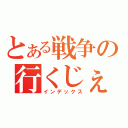 とある戦争の
行くじぇ
インデックス